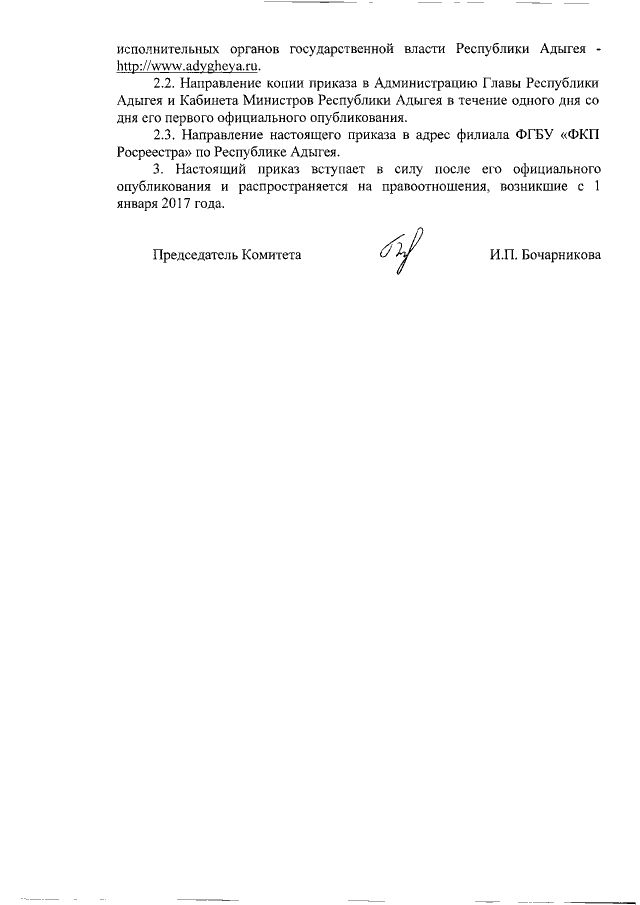 исполнительных органов государственной власти Республики Адыгея - http://www.adygheya.ru.

2.2. Направление копии приказа в Администрацию Главы Республики Адыгея и Кабинета Министров Республики Адыгея в течение одного дня со дня его первого официального опубликования.

2.3. Направление настоящего приказа в адрес филиала ФГБУ «ФКП Росреестра» по Республике Адыгея.

3. Настоящий приказ вступает в силу после его официального опубликования и распространяется на правоотношения, возникшие с 1 января 2017 года.

Председатель Комитета И.П. Бочарникова